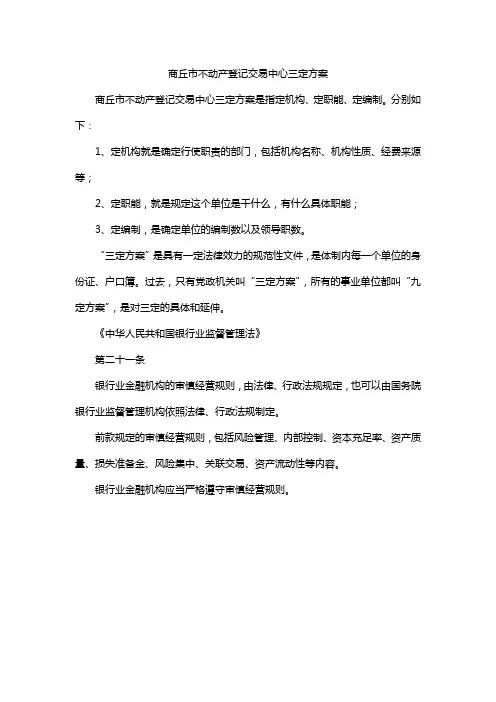 商丘市不动产登记交易中心三定方案

商丘市不动产登记交易中心三定方案是指定机构、定职能、定编制。分别如下：

1、定机构就是确定行使职责的部门，包括机构名称、机构性质、经费来源等；

2、定职能，就是规定这个单位是干什么，有什么具体职能；

3、定编制，是确定单位的编制数以及领导职数。

“三定方案”是具有一定法律效力的规范性文件，是体制内每一个单位的身份证、户口簿。过去，只有党政机关叫“三定方案”，所有的事业单位都叫“九定方案”，是对三定的具体和延伸。

《中华人民共和国银行业监督管理法》

第二十一条

银行业金融机构的审慎经营规则，由法律、行政法规规定，也可以由国务院银行业监督管理机构依照法律、行政法规制定。

前款规定的审慎经营规则，包括风险管理、内部控制、资本充足率、资产质量、损失准备金、风险集中、关联交易、资产流动性等内容。

银行业金融机构应当严格遵守审慎经营规则。